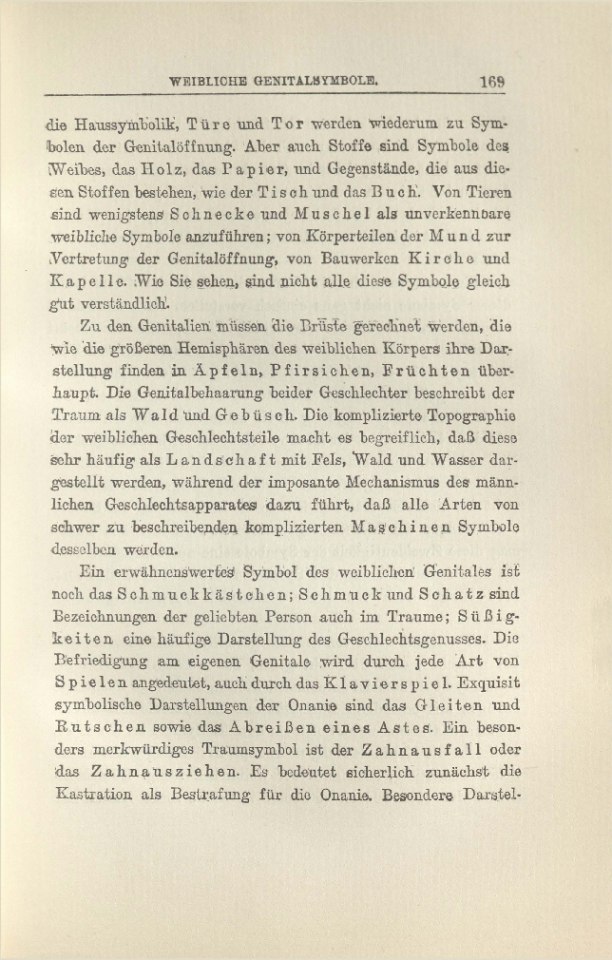 WEIBLICHE GENITALSYMBOLE. 169

die Haussymbolik, Türe und Tor werden wiederum zu Symbolen der Genitalöffnung. Aber auch Stoffe sind Symbole des Weibes, das Holz, das Papier, und Gegenstände, die aus diesen Stoffen bestehen, wie der Tisch und das Buch. Von Tieren sind wenigstens Schnecke und Muschel als unverkennbare weibliche Symbole anzuführen; von Körperteilen der Mund zur Vertretung der Genitalöffnung, von Bauwerken Kirche und Kapelle. Wie Sie sehen, sind nicht alle diese Symbole gleich gut verständlich.

Zu den Genitalien müssen die Brüste gerechnet werden, die wie die größeren Hemisphären des weiblichen Körpers ihre Darstellung finden in Äpfeln, Pfirsichen, Früchten überhaupt. Die Genitalbehaarung beider Geschlechter beschreibt der Traum als Wald und Gebüsch. Die komplizierte Topographie der weiblichen Geschlechtsteile macht es begreiflich, daß diese sehr häufig als Landschaft mit Fels, Wald und Wasser dargestellt werden, während der imposante Mechanismus des männlichen Geschlechtsapparates dazu führt, daß alle Arten von schwer zu beschreibenden komplizierten Maschinen Symbole desselben werden.

Ein erwähnenswertes Symbol des weiblichen Genitales ist noch das Schmuckkästchen; Schmuck und Schatz sind Bezeichnungen der geliebten Person auch im Traume; Süßigkeiten eine häufige Darstellung des Geschlechtsgenusses. Die Befriedigung am eigenen Genitale wird durch jede Art von Spielen angedeutet, auch durch das Klavierspiel. Exquisit symbolische Darstellungen der Onanie sind das Gleiten und Rutschen sowie das Abreißen eines Astes. Ein besonders merkwürdiges Traumsymbol ist der Zahnausfall oder das Zahnausziehen. Es bedeutet sicherlich zunächst die Kastration als Bestrafung für die Onanie. Besondere Darstel-